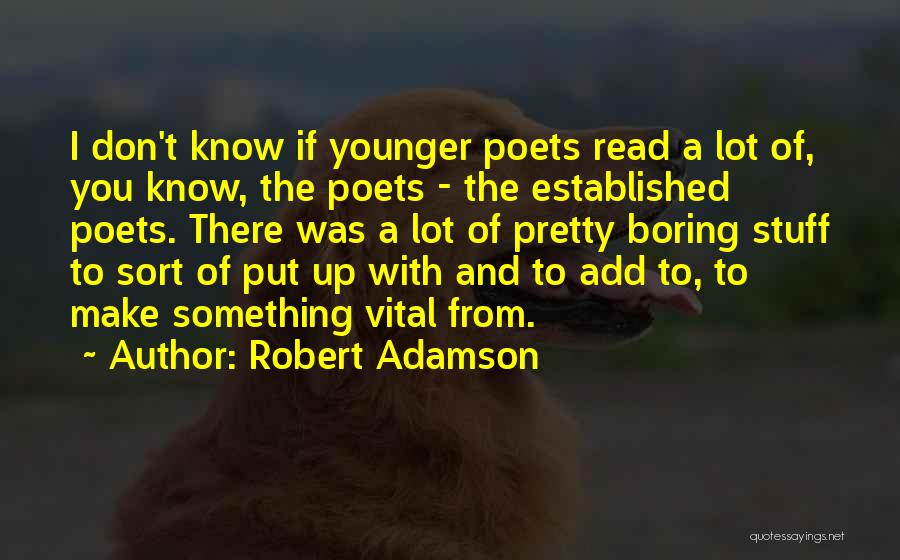 I don't know if younger poets read a lot of, you know, the poets - the established poets. There was a lot of pretty boring stuff to sort of put up with and to add to, to make something vital from.

~ Author: Robert Adamson

quotessayings.net